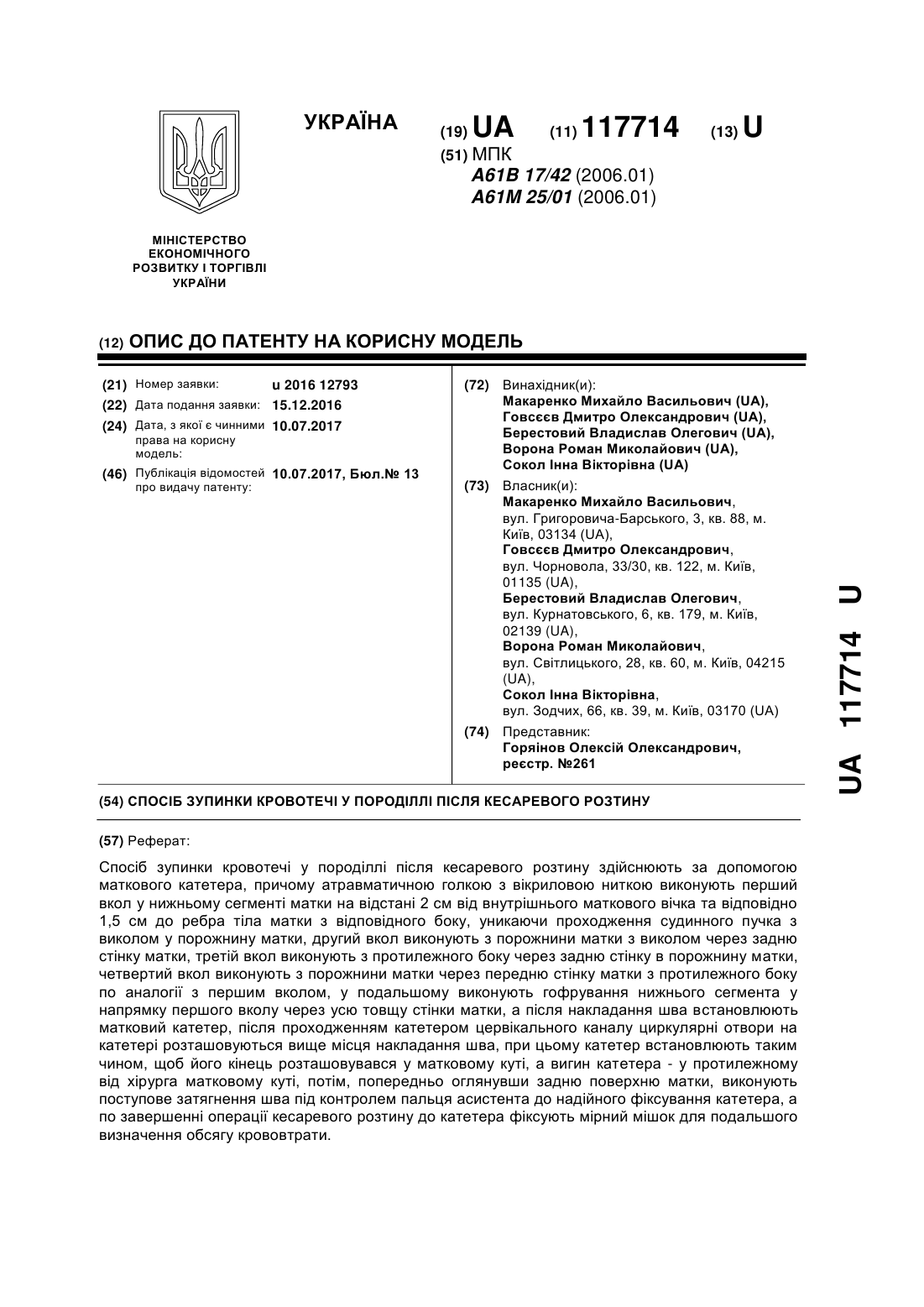 УКРАЇНА

(19) UA (11) 117714 (13) U

(51) МПК
A61B 17/42 (2006.01)
A61M 25/01 (2006.01)

МІНІСТЕРСТВО ЕКОНОМІЧНОГО РОЗВИТКУ І ТОРГІВЛІ УКРАЇНИ

(12) ОПИС ДО ПАТЕНТУ НА КОРИСНУ МОДЕЛЬ

(21) Номер заявки: u 2016 12793
(22) Дата подання заявки: 15.12.2016
(24) Дата, з якої є чинними права на корисну модель: 10.07.2017
(46) Публікація відомостей про видачу патенту: 10.07.2017, Бюл.№ 13

(72) Винахідник(и):
Макаренко Михайло Васильович (UA),
Говсєєв Дмитро Олександрович (UA),
Берестовий Владислав Олегович (UA),
Ворона Роман Миколайович (UA),
Сокол Інна Вікторівна (UA)

(73) Власник(и):
Макаренко Михайло Васильович, вул. Григоровича-Барського, 3, кв. 88, м. Київ, 03134 (UA),
Говсєєв Дмитро Олександрович, вул. Чорновола, 33/30, кв. 122, м. Київ, 01135 (UA),
Берестовий Владислав Олегович, вул. Курнатовського, 6, кв. 179, м. Київ, 02139 (UA),
Ворона Роман Миколайович, вул. Світлицького, 28, кв. 60, м. Київ, 04215 (UA),
Сокол Інна Вікторівна, вул. Зодчих, 66, кв. 39, м. Київ, 03170 (UA)

(74) Представник:
Горяінов Олексій Олександрович, реєстр. №261

(54) СПОСІБ ЗУПИНКИ КРОВОТЕЧІ У ПОРОДІЛЛІ ПІСЛЯ КЕСАРЕВОГО РОЗТИНУ

(57) Реферат:

Спосіб зупинки кровотечі у породіллі після кесаревого розтину здійснюють за допомогою маткового катетера, причому атравматичною голкою з вікриловою ниткою виконують перший вкол у нижньому сегменті матки на відстані 2 см від внутрішнього маткового вічка та відповідно 1,5 см до ребра тіла матки з відповідного боку, уникаючи проходження судинного пучка з виколом у порожнину матки, другий вкол виконують з порожнини матки з виколом через задню стінку матки, третій вкол виконують з протилежного боку через задню стінку в порожнину матки, четвертий вкол виконують з порожнини матки через передню стінку матки з протилежного боку по аналогії з першим вколом, у подальшому виконують гофрування нижнього сегмента у напрямку першого вколу через усю товщу стінки матки, а після накладання шва встановлюють матковий катетер, після проходженням катетером цервікального каналу циркулярні отвори на катетері розташовуються вище місця накладання шва, при цьому катетер встановлюють таким чином, щоб його кінець розташовувався у матковому куті, а вигин катетера - у протилежному від хірурга матковому куті, потім, попередньо оглянувши задню поверхню матки, виконують поступове затягнення шва під контролем пальця асистента до надійного фіксування катетера, а по завершенні операції кесаревого розтину до катетера фіксують мірний мішок для подальшого визначення обсягу крововтрати.

UA 117714 U